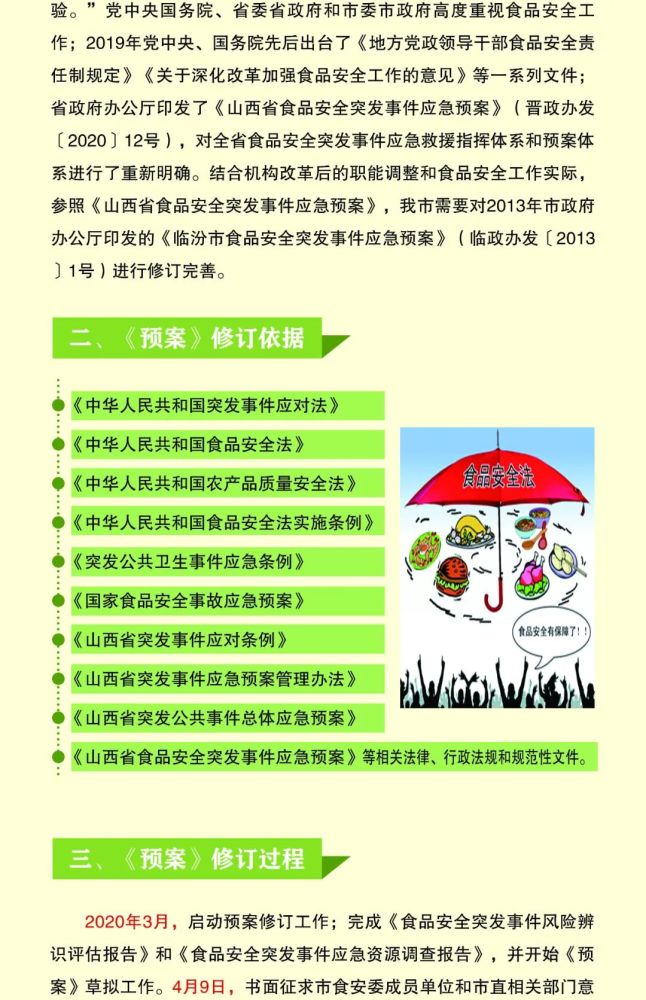 验。”党中央国务院、省委省政府和市委市政府高度重视食品安全工作；2019年党中央、国务院先后出台了《地方党政领导干部食品安全责任制规定》《关于深化改革加强食品安全工作的意见》等一系列文件；省政府办公厅印发了《山西省食品安全突发事件应急预案》（晋政办发〔2020〕12号），对全省食品安全突发事件应急救援指挥体系和预案体系进行了重新明确。结合机构改革后的职能调整和食品安全工作实际，参照《山西省食品安全突发事件应急预案》，我市需要对2013年市政府办公厅印发的《临汾市食品安全突发事件应急预案》（临政办发〔2013〕1号）进行修订完善。

二、《预案》修订依据

《中华人民共和国突发事件应对法》

《中华人民共和国食品安全法》

《中华人民共和国农产品质量安全法》

《中华人民共和国食品安全法实施条例》

《突发公共卫生事件应急条例》

《国家食品安全事故应急预案》

《山西省突发事件应对条例》

《山西省突发事件应急预案管理办法》

《山西省突发公共事件总体应急预案》

《山西省食品安全突发事件应急预案》等相关法律、行政法规和规范性文件。

食品安全法

食品安全有保障了!!

三、《预案》修订过程

2020年3月，启动预案修订工作；完成《食品安全突发事件风险辨识评估报告》和《食品安全突发事件应急资源调查报告》，并开始《预案》草拟工作。4月9日，书面征求市食安委成员单位和市直相关部门意